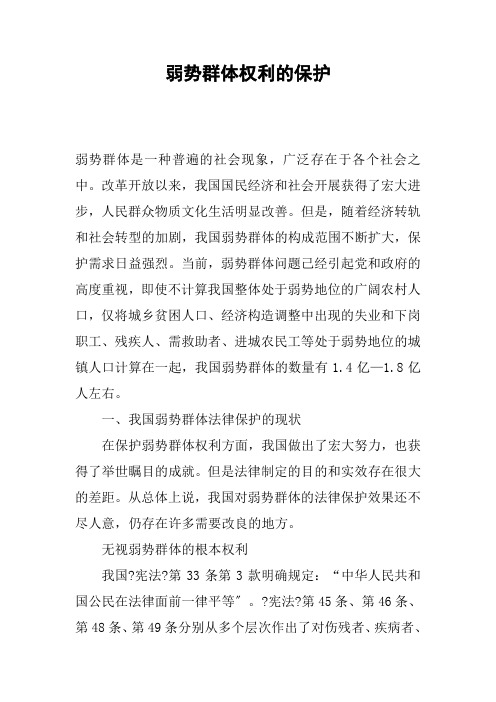 弱势群体权利的保护

弱势群体是一种普遍的社会现象，广泛存在于各个社会之中。改革开放以来，我国国民经济和社会开展获得了宏大进步，人民群众物质文化生活明显改善。但是，随着经济转轨和社会转型的加剧，我国弱势群体的构成范围不断扩大，保护需求日益强烈。当前，弱势群体问题已经引起党和政府的高度重视，即使不计算我国整体处于弱势地位的广阔农村人口，仅将城乡贫困人口、经济构造调整中出现的失业和下岗职工、残疾人、需救助者、进城农民工等处于弱势地位的城镇人口计算在一起，我国弱势群体的数量有 1.4 亿—1.8 亿人左右。

一、我国弱势群体法律保护的现状

在保护弱势群体权利方面，我国做出了宏大努力，也获得了举世瞩目的成就。但是法律制定的目的和实效存在很大的差距。从总体上说，我国对弱势群体的法律保护效果还不尽人意，仍存在许多需要改良的地方。

无视弱势群体的根本权利

我国?宪法?第 33 条第 3 款明确规定：“中华人民共和国公民在法律面前一律平等”。?宪法?第 45 条、第 46 条、第 48 条、第 49 条分别从多个层次作出了对伤残者、疾病者、